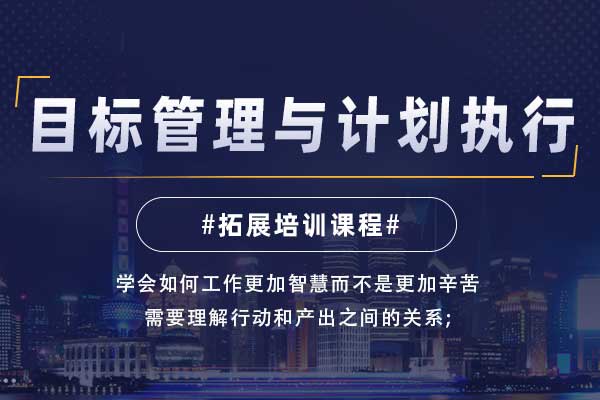 目标管理与计划执行

#拓展培训课程#

学会如何工作更加智慧而不是更加辛苦
需要理解行动和产出之间的关系;